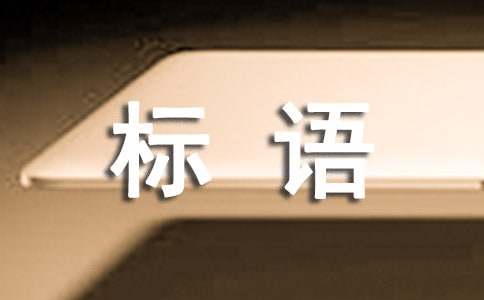 标 语